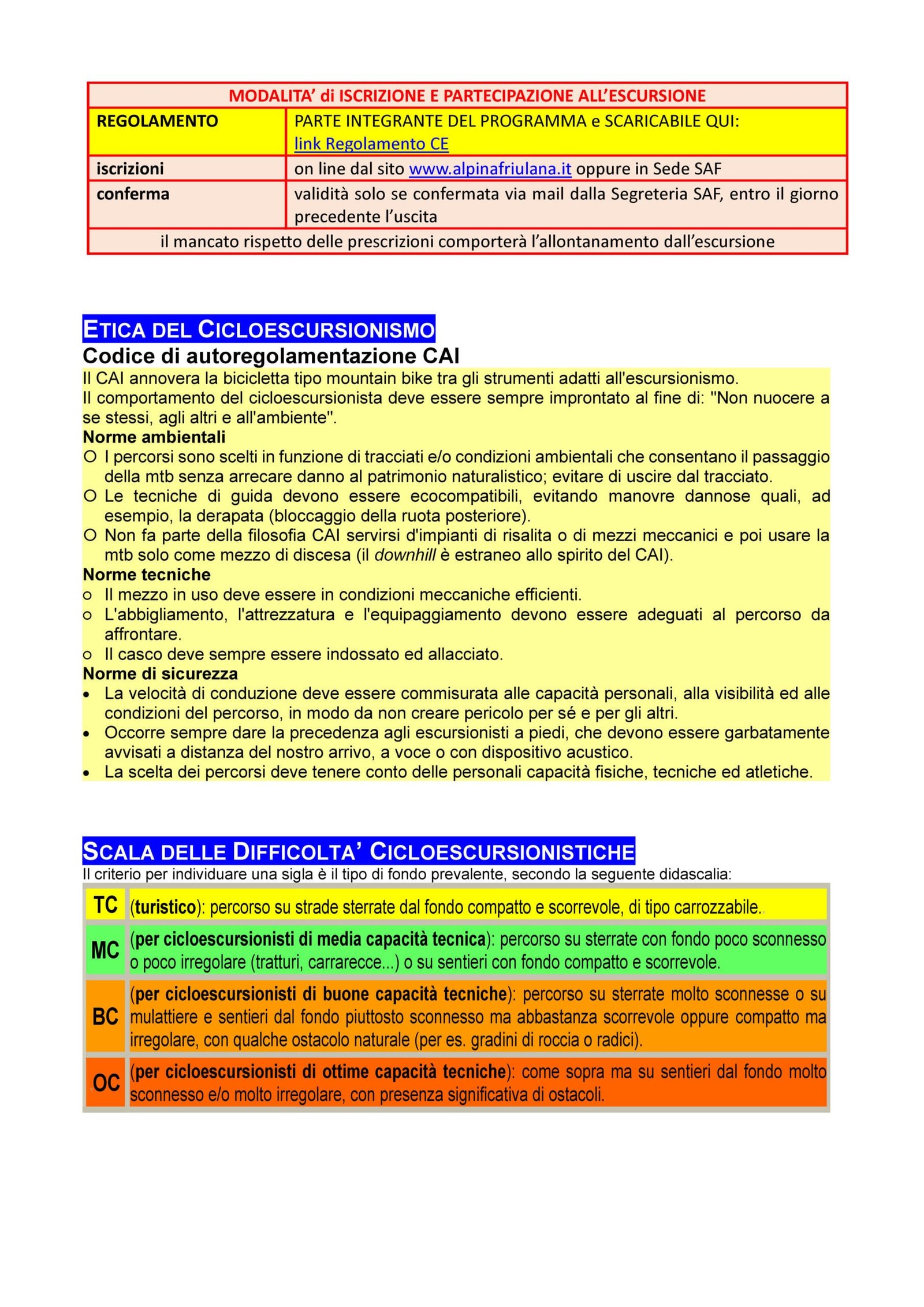 | MODALITA' di ISCRIZIONE E PARTECIPAZIONE ALL'ESCURSIONE | |
|---|---|
| REGOLAMENTO | PARTE INTEGRANTE DEL PROGRAMMA e SCARICABILE QUI: link Regolamento CE |
| iscrizioni | on line dal sito www.alpinafriulana.it oppure in Sede SAF |
| conferma | validità solo se confermata via mail dalla Segreteria SAF, entro il giorno precedente l'uscita |
| il mancato rispetto delle prescrizioni comporterà l'allontanamento dall'escursione | |

ETICA DEL CICLOESCURSIONISMO
Codice di autoregolamentazione CAI
Il CAI annovera la bicicletta tipo mountain bike tra gli strumenti adatti all'escursionismo.
Il comportamento del cicloescursionista deve essere sempre improntato al fine di: "Non nuocere a se stessi, agli altri e all'ambiente".
Norme ambientali
○ I percorsi sono scelti in funzione di tracciati e/o condizioni ambientali che consentano il passaggio della mtb senza arrecare danno al patrimonio naturalistico; evitare di uscire dal tracciato.
○ Le tecniche di guida devono essere ecocompatibili, evitando manovre dannose quali, ad esempio, la derapata (bloccaggio della ruota posteriore).
○ Non fa parte della filosofia CAI servirsi d'impianti di risalita o di mezzi meccanici e poi usare la mtb solo come mezzo di discesa (il downhill è estraneo allo spirito del CAI).
Norme tecniche
○ Il mezzo in uso deve essere in condizioni meccaniche efficienti.
○ L'abbigliamento, l'attrezzatura e l'equipaggiamento devono essere adeguati al percorso da affrontare.
○ Il casco deve sempre essere indossato ed allacciato.
Norme di sicurezza
• La velocità di conduzione deve essere commisurata alle capacità personali, alla visibilità ed alle condizioni del percorso, in modo da non creare pericolo per sé e per gli altri.
• Occorre sempre dare la precedenza agli escursionisti a piedi, che devono essere garbatamente avvisati a distanza del nostro arrivo, a voce o con dispositivo acustico.
• La scelta dei percorsi deve tenere conto delle personali capacità fisiche, tecniche ed atletiche.

SCALA DELLE DIFFICOLTA' CICLOESCURSIONISTICHE
Il criterio per individuare una sigla è il tipo di fondo prevalente, secondo la seguente didascalia:

| TC | (turistico): percorso su strade sterrate dal fondo compatto e scorrevole, di tipo carrozzabile. |
|---|---|
| MC | (per cicloescursionisti di media capacità tecnica): percorso su sterrate con fondo poco sconnesso o poco irregolare (tratturi, carrarecce...) o su sentieri con fondo compatto e scorrevole. |
| BC | (per cicloescursionisti di buone capacità tecniche): percorso su sterrate molto sconnesse o su mulattiere e sentieri dal fondo piuttosto sconnesso ma abbastanza scorrevole oppure compatto ma irregolare, con qualche ostacolo naturale (per es. gradini di roccia o radici). |
| OC | (per cicloescursionisti di ottime capacità tecniche): come sopra ma su sentieri dal fondo molto sconnesso e/o molto irregolare, con presenza significativa di ostacoli. |